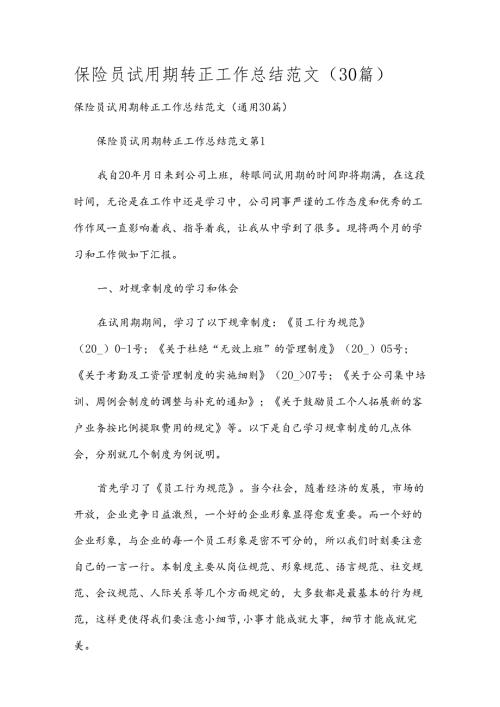 保险员试用期转正工作总结范文（30篇）

保险员试用期转正工作总结范文（通用30篇）

保险员试用期转正工作总结范文第1

我自20年月日来到公司上班，转眼间试用期的时间即将期满，在这段时间，无论是在工作中还是学习中，公司同事严谨的工作态度和优秀的工作作风一直影响着我、指导着我，让我从中学到了很多。现将两个月的学习和工作做如下汇报。

一、对规章制度的学习和体会

在试用期期间，学习了以下规章制度：《员工行为规范》（20_）0-1号；《关于杜绝“无效上班”的管理制度》（20_）05号；《关于考勤及工资管理制度的实施细则》（20_>07号；《关于公司集中培训、周例会制度的调整与补充的通知》；《关于鼓励员工个人拓展新的客户业务按比例提取费用的规定》等。以下是自己学习规章制度的几点体会，分别就几个制度为例说明。

首先学习了《员工行为规范》。当今社会，随着经济的发展，市场的开放，企业竞争日益激烈，一个好的企业形象显得愈发重要。而一个好的企业形象，与企业的每一个员工形象是密不可分的，所以我们时刻要注意自己的一言一行。本制度主要从岗位规范、形象规范、语言规范、社交规范、会议规范、人际关系等几个方面规定的，大多数都是最基本的行为规范，这样更使得我们要注意小细节，小事才能成就大事，细节才能成就完美。